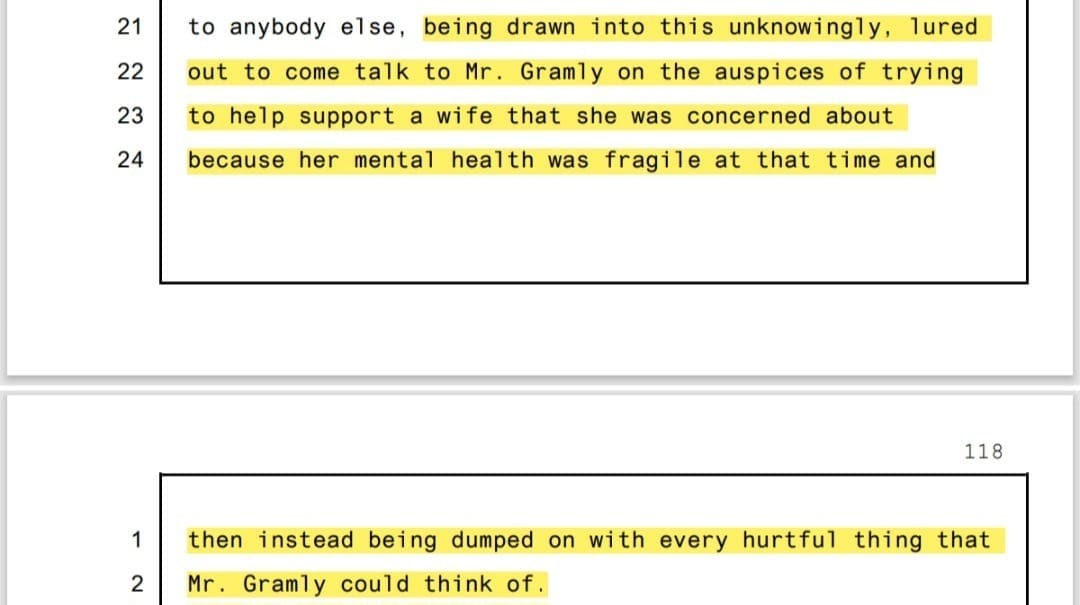 21 to anybody else, being drawn into this unknowingly, lured
22 out to come talk to Mr. Gramly on the auspices of trying
23 to help support a wife that she was concerned about
24 because her mental health was fragile at that time and

118

1 then instead being dumped on with every hurtful thing that
2 Mr. Gramly could think of.